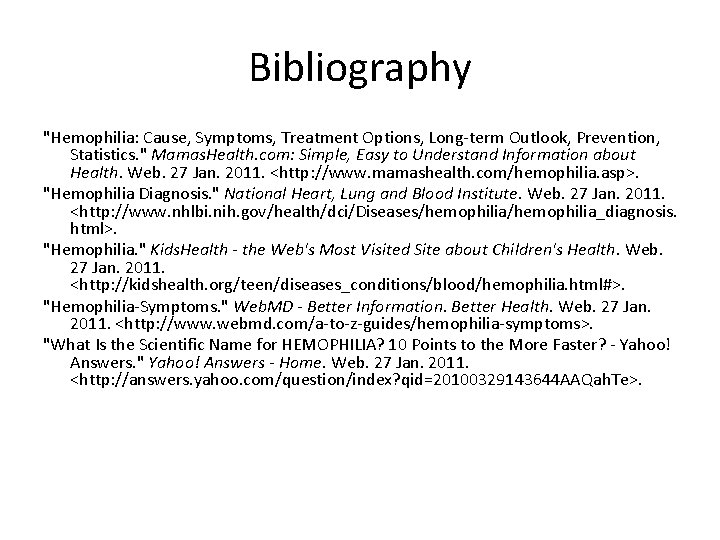 Bibliography

"Hemophilia: Cause, Symptoms, Treatment Options, Long-term Outlook, Prevention, Statistics." MamasHealth.com: Simple, Easy to Understand Information about Health. Web. 27 Jan. 2011. <http://www.mamashealth.com/hemophilia.asp>.

"Hemophilia Diagnosis." National Heart, Lung and Blood Institute. Web. 27 Jan. 2011. <http://www.nhlbi.nih.gov/health/dci/Diseases/hemophilia/hemophilia_diagnosis.html>.

"Hemophilia." KidsHealth - the Web's Most Visited Site about Children's Health. Web. 27 Jan. 2011. <http://kidshealth.org/teen/diseases_conditions/blood/hemophilia.html#>.

"Hemophilia-Symptoms." WebMD - Better Information. Better Health. Web. 27 Jan. 2011. <http://www.webmd.com/a-to-z-guides/hemophilia-symptoms>.

"What Is the Scientific Name for HEMOPHILIA? 10 Points to the More Faster? - Yahoo! Answers." Yahoo! Answers - Home. Web. 27 Jan. 2011. <http://answers.yahoo.com/question/index?qid=20100329143644AAQahTe>.